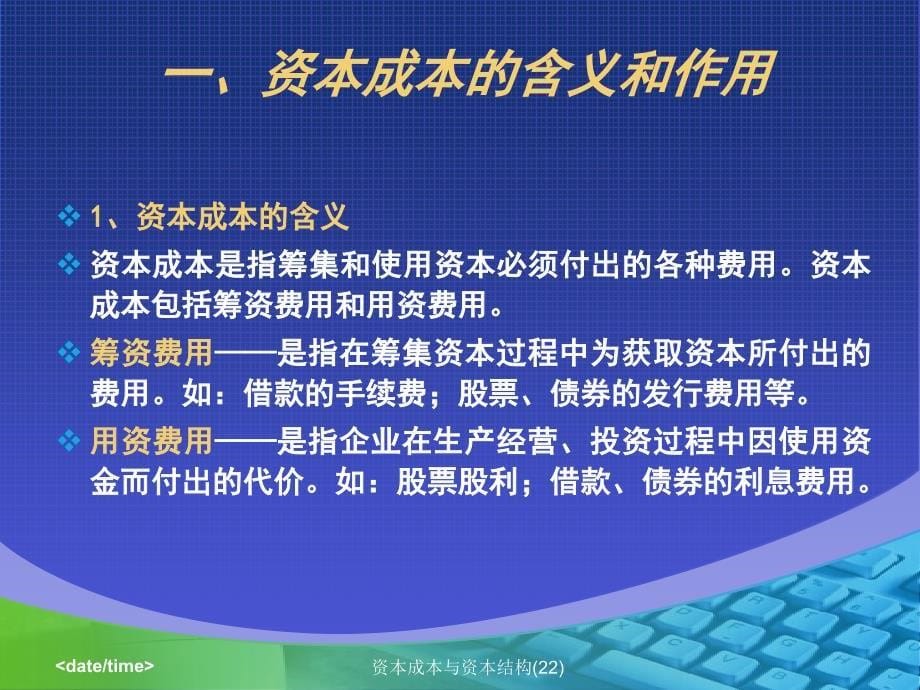 一、资本成本的含义和作用

❖ 1、资本成本的含义

❖ 资本成本是指筹集和使用资本必须付出的各种费用。资本成本包括筹资费用和用资费用。

❖ 筹资费用——是指在筹集资本过程中为获取资本所付出的费用。如：借款的手续费；股票、债券的发行费用等。

❖ 用资费用——是指企业在生产经营、投资过程中因使用资金而付出的代价。如：股票股利；借款、债券的利息费用。

<date/time>

资本成本与资本结构(22)